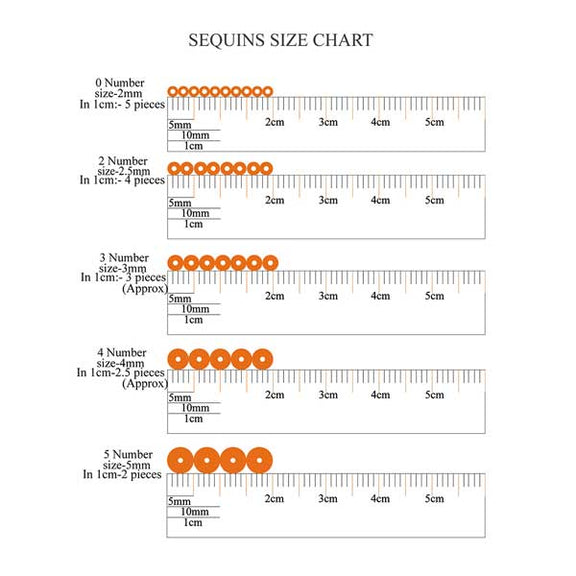 SEQUINS SIZE CHART

0 Number
size-2mm
In 1cm:- 5 pieces

5mm
10mm
1cm
2cm 3cm 4cm 5cm

2 Number
size-2.5mm
In 1cm:- 4 pieces

5mm
10mm
1cm
2cm 3cm 4cm 5cm

3 Number
size-3mm
In 1cm:- 3 pieces
(Approx)

5mm
10mm
1cm
2cm 3cm 4cm 5cm

4 Number
size-4mm
In 1cm-2.5 pieces
(Approx)

5mm
10mm
1cm
2cm 3cm 4cm 5cm

5 Number
size-5mm
In 1cm-2 pieces

5mm
10mm
1cm
2cm 3cm 4cm 5cm